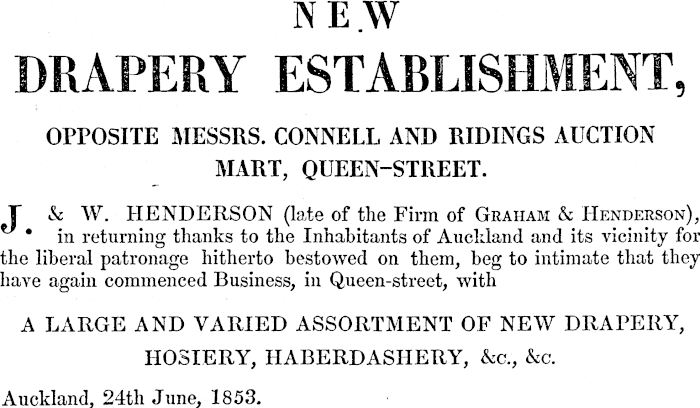 NEW

DRAPERY ESTABLISHMENT,

OPPOSITE MESSRS. CONNELL AND RIDINGS AUCTION MART, QUEEN-STREET.

J. & W. HENDERSON (late of the Firm of GRAHAM & HENDERSON), in returning thanks to the Inhabitants of Auckland and its vicinity for the liberal patronage hitherto bestowed on them, beg to intimate that they have again commenced Business, in Queen-street, with

A LARGE AND VARIED ASSORTMENT OF NEW DRAPERY, HOSIERY, HABERDASHERY, &c., &c.

Auckland, 24th June, 1853.